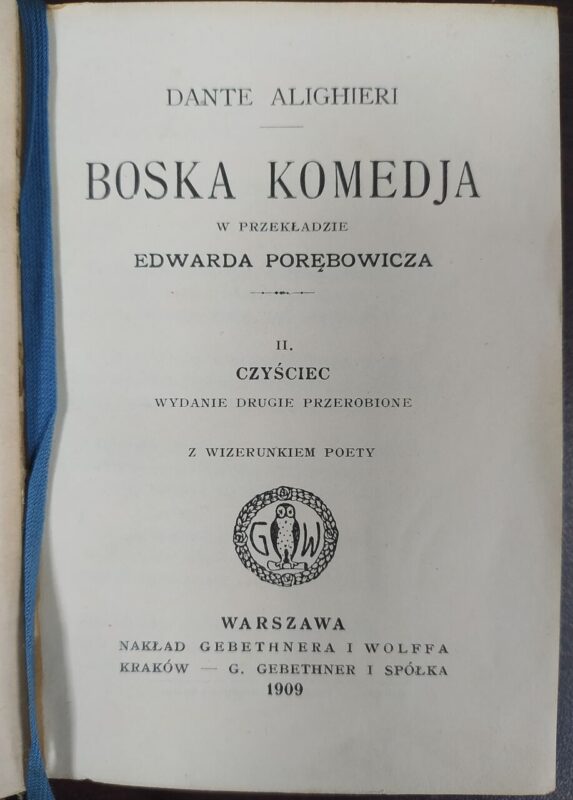 DANTE ALIGHIERI

BOSKA KOMEDJA

W PRZEKŁADZIE

EDWARDA PORĘBOWICZA

II.

CZYŚCIEC

WYDANIE DRUGIE PRZEROBIONE

Z WIZERUNKIEM POETY

G W

WARSZAWA

NAKŁAD GEBETHNERA I WOLFFA

KRAKÓW — G. GEBETHNER I SPÓŁKA

1909